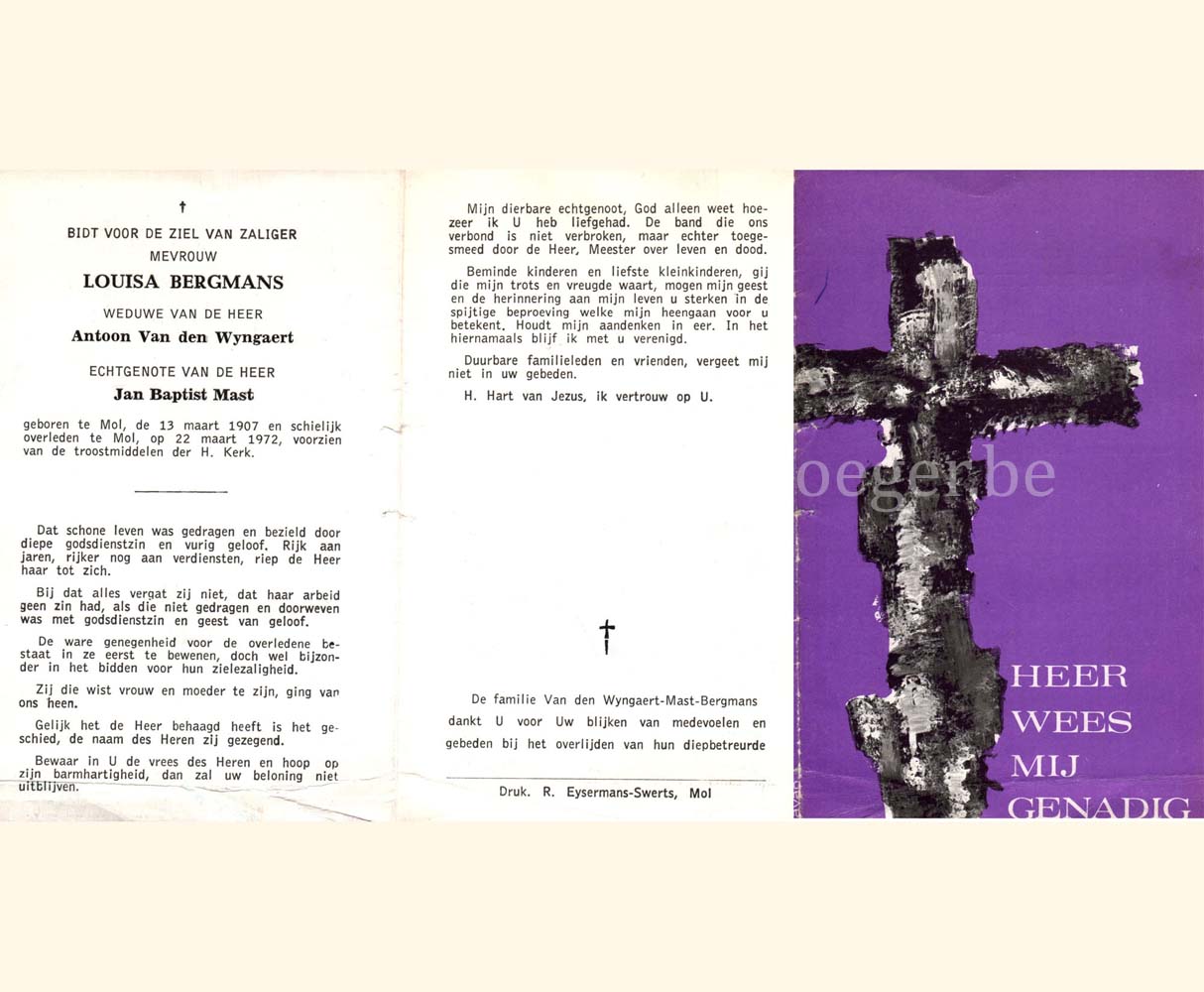 †

BIDT VOOR DE ZIEL VAN ZALIGER
MEVROUW
LOUISA BERGMANS
WEDUWE VAN DE HEER
Antoon Van den Wyngaert
ECHTGENOTE VAN DE HEER
Jan Baptist Mast

geboren te Mol, de 13 maart 1907 en schielijk overleden te Mol, op 22 maart 1972, voorzien van de troostmiddelen der H. Kerk.

Dat schone leven was gedragen en bezield door diepe godsdienstzin en vurig geloof. Rijk aan jaren, rijker nog aan verdiensten, riep de Heer haar tot zich.

Bij dat alles vergat zij niet, dat haar arbeid geen zin had, als die niet gedragen en doorweven was met godsdienstzin en geest van geloof.

De ware genegenheid voor de overledene bestaat in ze eerst te bewenen, doch wel bijzonder in het bidden voor hun zielezaligheid.

Zij die wist vrouw en moeder te zijn, ging van ons heen.

Gelijk het de Heer behaagd heeft is het geschied, de naam des Heren zij gezegend.

Bewaar in U de vrees des Heren en hoop op zijn barmhartigheid, dan zal uw beloning niet uitblijven.

Mijn dierbare echtgenoot, God alleen weet hoezeer ik U heb liefgehad. De band die ons verbond is niet verbroken, maar echter toegesmeed door de Heer, Meester over leven en dood.

Beminde kinderen en liefste kleinkinderen, gij die mijn trots en vreugde waart, mogen mijn geest en de herinnering aan mijn leven u sterken in de spijtige beproeving welke mijn heengaan voor u betekent. Houdt mijn aandenken in eer. In het hiernamaals blijf ik met u verenigd.

Duurbare familieleden en vrienden, vergeet mij niet in uw gebeden.

H. Hart van Jezus, ik vertrouw op U.

†

De familie Van den Wyngaert-Mast-Bergmans dankt U voor Uw blijken van medevoelen en gebeden bij het overlijden van hun diepbetreurde

Druk. R. Eysermans-Swerts, Mol

oegerbe

HEER
WEES
MIJ
GENADIG